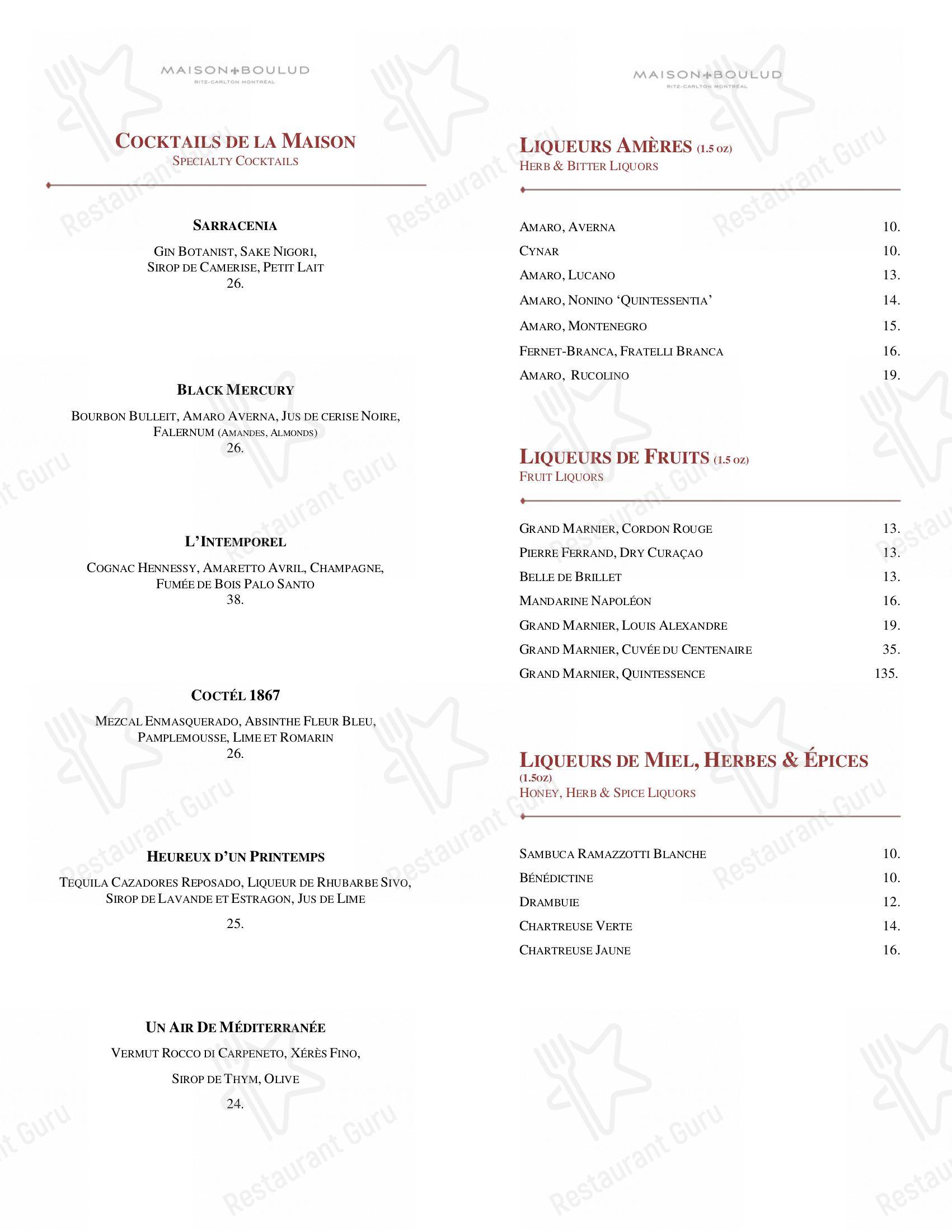 MAISON BOULUD
RITZ-CARLTON MONTRÉAL

COCKTAILS DE LA MAISON
SPECIALTY COCKTAILS

SARRACENIA
GIN BOTANIST, SAKE NIGORI, SIROP DE CAMERISE, PETIT LAIT
26.

BLACK MERCURY
BOURBON BULLEIT, AMARO AVERNA, JUS DE CERISE NOIRE, FALERNUM (AMANDES, ALMONDS)
26.

L'INTEMPOREL
COGNAC HENNESSY, AMARETTO AVRIL, CHAMPAGNE, FUMÉE DE BOIS PALO SANTO
38.

COCTÉL 1867
MEZCAL ENMASQUERADO, ABSINTHE FLEUR BLEU, PAMPLEMOUSSE, LIME ET ROMARIN
26.

HEUREUX D'UN PRINTEMPS
TEQUILA CAZADORES REPOSADO, LIQUEUR DE RHUBARBE SIVO, SIROP DE LAVANDE ET ESTRAGON, JUS DE LIME
25.

UN AIR DE MÉDITERRANÉE
VERMUT ROCCO DI CARPENETO, XÉRÈS FINO,
SIROP DE THYM, OLIVE
24.

MAISON BOULUD
RITZ-CARLTON MONTRÉAL

LIQUEURS AMÈRES (1.5 OZ)
HERB & BITTER LIQUORS

| | |
|---|---|
| AMARO, AVERNA | 10. |
| CYNAR | 10. |
| AMARO, LUCANO | 13. |
| AMARO, NONINO 'QUINTESSENTIA' | 14. |
| AMARO, MONTENEGRO | 15. |
| FERNET-BRANCA, FRATELLI BRANCA | 16. |
| AMARO, RUCOLINO | 19. |

LIQUEURS DE FRUITS (1.5 OZ)
FRUIT LIQUORS

| | |
|---|---|
| GRAND MARNIER, CORDON ROUGE | 13. |
| PIERRE FERRAND, DRY CURAÇAO | 13. |
| BELLE DE BRILLET | 13. |
| MANDARINE NAPOLÉON | 16. |
| GRAND MARNIER, LOUIS ALEXANDRE | 19. |
| GRAND MARNIER, CUVÉE DU CENTENAIRE | 35. |
| GRAND MARNIER, QUINTESSENCE | 135. |

LIQUEURS DE MIEL, HERBES & ÉPICES (1.5OZ)
HONEY, HERB & SPICE LIQUORS

| | |
|---|---|
| SAMBUCA RAMAZZOTTI BLANCHE | 10. |
| BÉNÉDICTINE | 10. |
| DRAMBUIE | 12. |
| CHARTREUSE VERTE | 14. |
| CHARTREUSE JAUNE | 16. |

Restaurant Guru